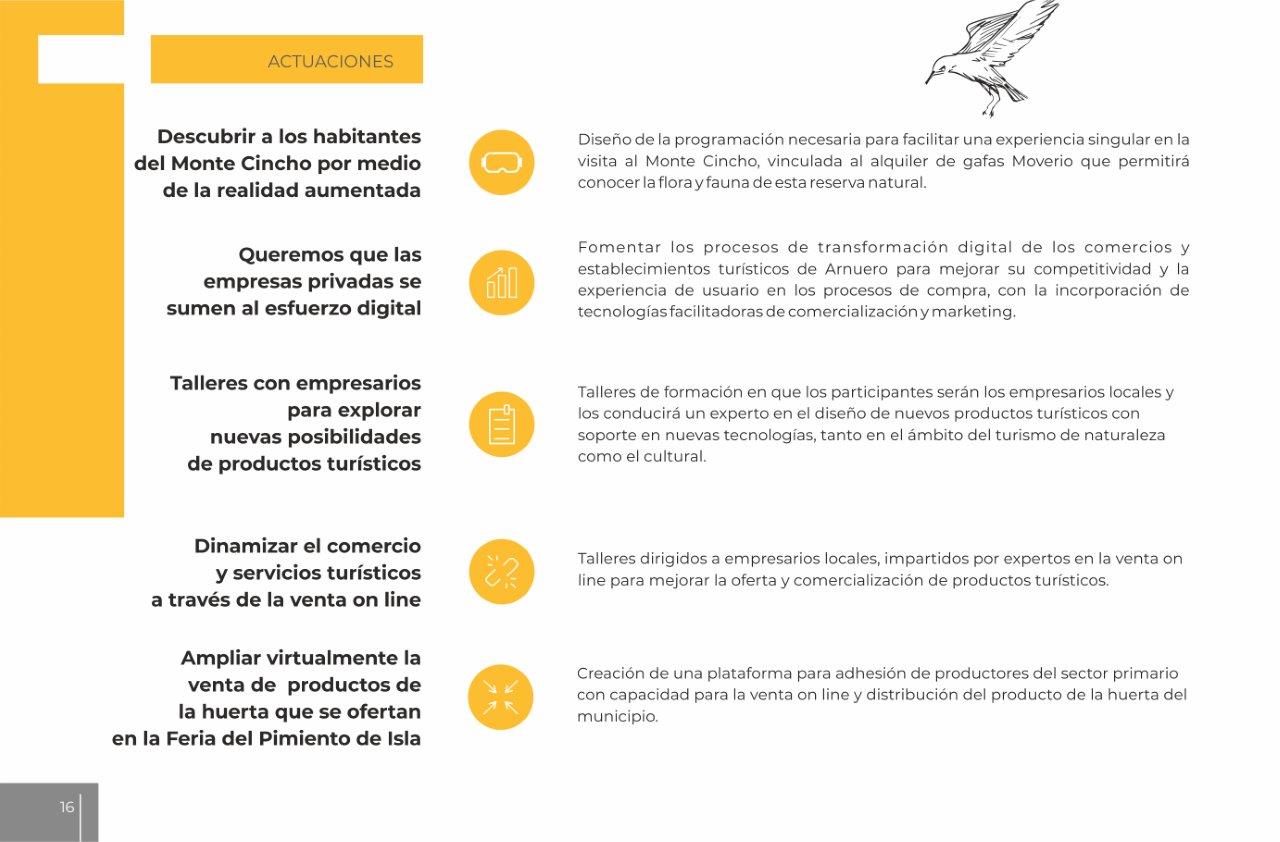 ACTUACIONES

Descubrir a los habitantes del Monte Cincho por medio de la realidad aumentada

Diseño de la programación necesaria para facilitar una experiencia singular en la visita al Monte Cincho, vinculada al alquiler de gafas Moverio que permitirá conocer la flora y fauna de esta reserva natural.

Queremos que las empresas privadas se sumen al esfuerzo digital

Fomentar los procesos de transformación digital de los comercios y establecimientos turísticos de Arnuero para mejorar su competitividad y la experiencia de usuario en los procesos de compra, con la incorporación de tecnologías facilitadoras de comercialización y marketing.

Talleres con empresarios para explorar nuevas posibilidades de productos turísticos

Talleres de formación en que los participantes serán los empresarios locales y los conducirá un experto en el diseño de nuevos productos turísticos con soporte en nuevas tecnologías, tanto en el ámbito del turismo de naturaleza como el cultural.

Dinamizar el comercio y servicios turísticos a través de la venta on line

Talleres dirigidos a empresarios locales, impartidos por expertos en la venta on line para mejorar la oferta y comercialización de productos turísticos.

Ampliar virtualmente la venta de productos de la huerta que se ofertan en la Feria del Pimiento de Isla

Creación de una plataforma para adhesión de productores del sector primario con capacidad para la venta on line y distribución del producto de la huerta del municipio.

16